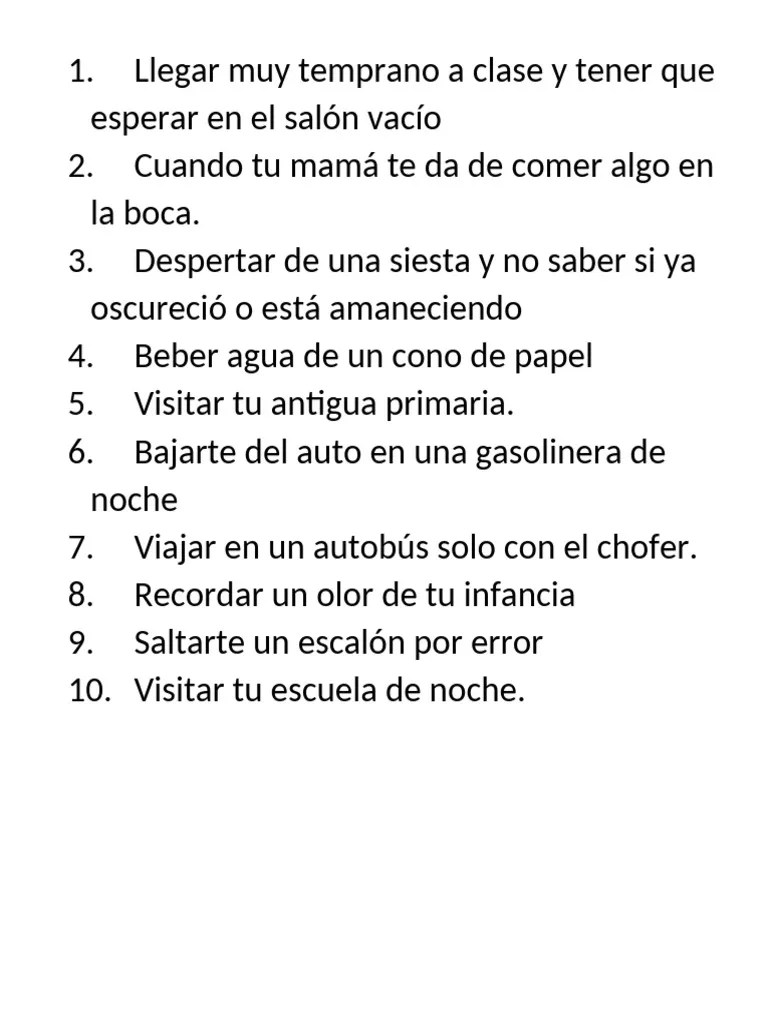 1. Llegar muy temprano a clase y tener que esperar en el salón vacío
2. Cuando tu mamá te da de comer algo en la boca.
3. Despertar de una siesta y no saber si ya oscureció o está amaneciendo
4. Beber agua de un cono de papel
5. Visitar tu antigua primaria.
6. Bajarte del auto en una gasolinera de noche
7. Viajar en un autobús solo con el chofer.
8. Recordar un olor de tu infancia
9. Saltarte un escalón por error
10. Visitar tu escuela de noche.